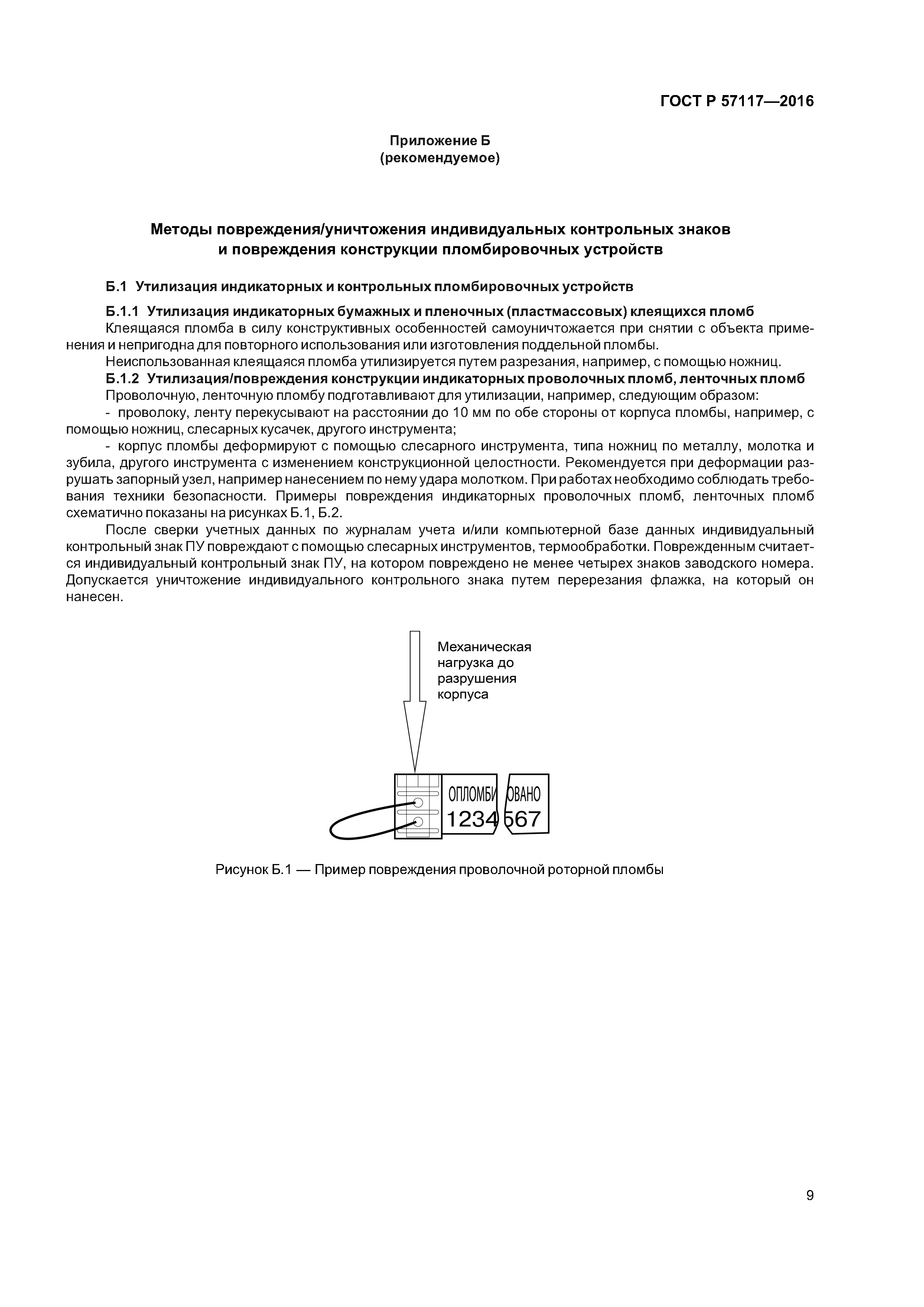 ГОСТ Р 57117—2016

Приложение Б
(рекомендуемое)

Методы повреждения/уничтожения индивидуальных контрольных знаков и повреждения конструкции пломбировочных устройств

Б.1 Утилизация индикаторных и контрольных пломбировочных устройств

Б.1.1 Утилизация индикаторных бумажных и пленочных (пластмассовых) клеящихся пломб
Клеящаяся пломба в силу конструктивных особенностей самоуничтожается при снятии с объекта применения и непригодна для повторного использования или изготовления поддельной пломбы.
Неиспользованная клеящаяся пломба утилизируется путем разрезания, например, с помощью ножниц.
Б.1.2 Утилизация/повреждения конструкции индикаторных проволочных пломб, ленточных пломб
Проволочную, ленточную пломбу подготавливают для утилизации, например, следующим образом:
- проволоку, ленту перекусывают на расстоянии до 10 мм по обе стороны от корпуса пломбы, например, с помощью ножниц, слесарных кусачек, другого инструмента;
- корпус пломбы деформируют с помощью слесарного инструмента, типа ножниц по металлу, молотка и зубила, другого инструмента с изменением конструкционной целостности. Рекомендуется при деформации разрушать запорный узел, например нанесением по нему удара молотком. При работах необходимо соблюдать требования техники безопасности. Примеры повреждения индикаторных проволочных пломб, ленточных пломб схематично показаны на рисунках Б.1, Б.2.
После сверки учетных данных по журналам учета и/или компьютерной базе данных индивидуальный контрольный знак ПУ повреждают с помощью слесарных инструментов, термообработки. Поврежденным считается индивидуальный контрольный знак ПУ, на котором повреждено не менее четырех знаков заводского номера. Допускается уничтожение индивидуального контрольного знака путем перерезания флажка, на который он нанесен.

Механическая нагрузка до разрушения корпуса

ОПЛОМБИ ОВАНО
1234 567

Рисунок Б.1 — Пример повреждения проволочной роторной пломбы

9